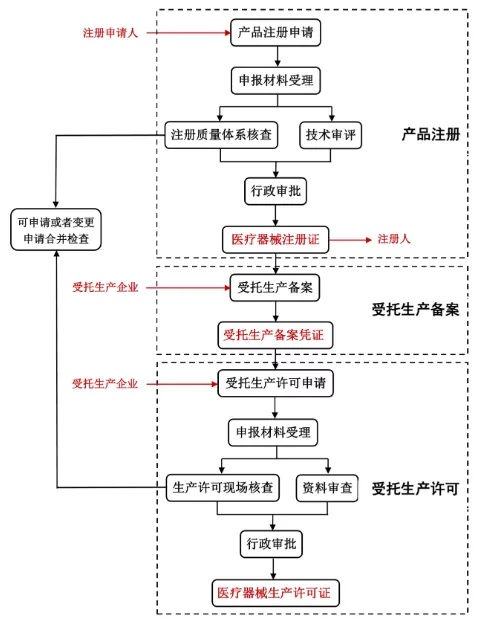 注册申请人

产品注册申请

申报材料受理

注册质量体系核查

技术审评

产品注册

行政审批

可申请或者变更申请合并检查

医疗器械注册证

注册人

受托生产企业

受托生产备案

受托生产备案

受托生产备案凭证

受托生产企业

受托生产许可申请

申报材料受理

生产许可现场核查

资料审查

受托生产许可

行政审批

医疗器械生产许可证